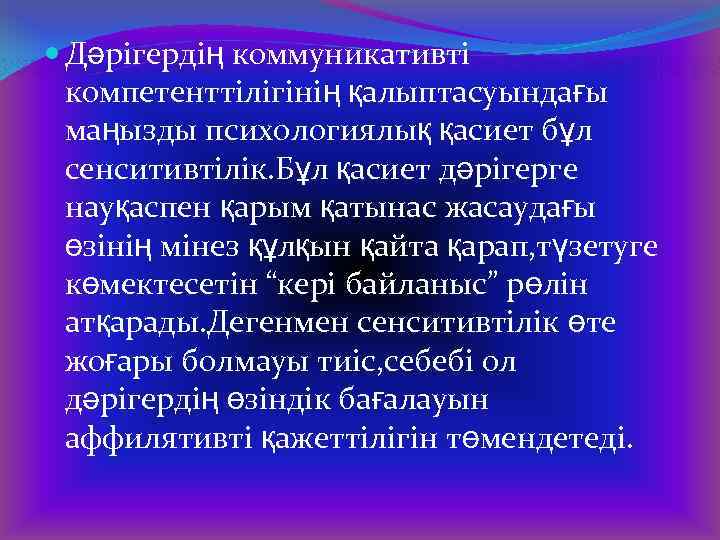 Дәрігердің коммуникативті компетенттілігінің қалыптасуындағы маңызды психологиялық қасиет бұл сенситивтілік.Бұл қасиет дәрігерге науқаспен қарым қатынас жасаудағы өзінің мінез құлқын қайта қарап,түзетуге көмектесетін “кері байланыс” рөлін атқарады.Дегенмен сенситивтілік өте жоғары болмауы тиіс,себебі ол дәрігердің өзіндік бағалауын аффилятивті қажеттілігін төмендетеді.